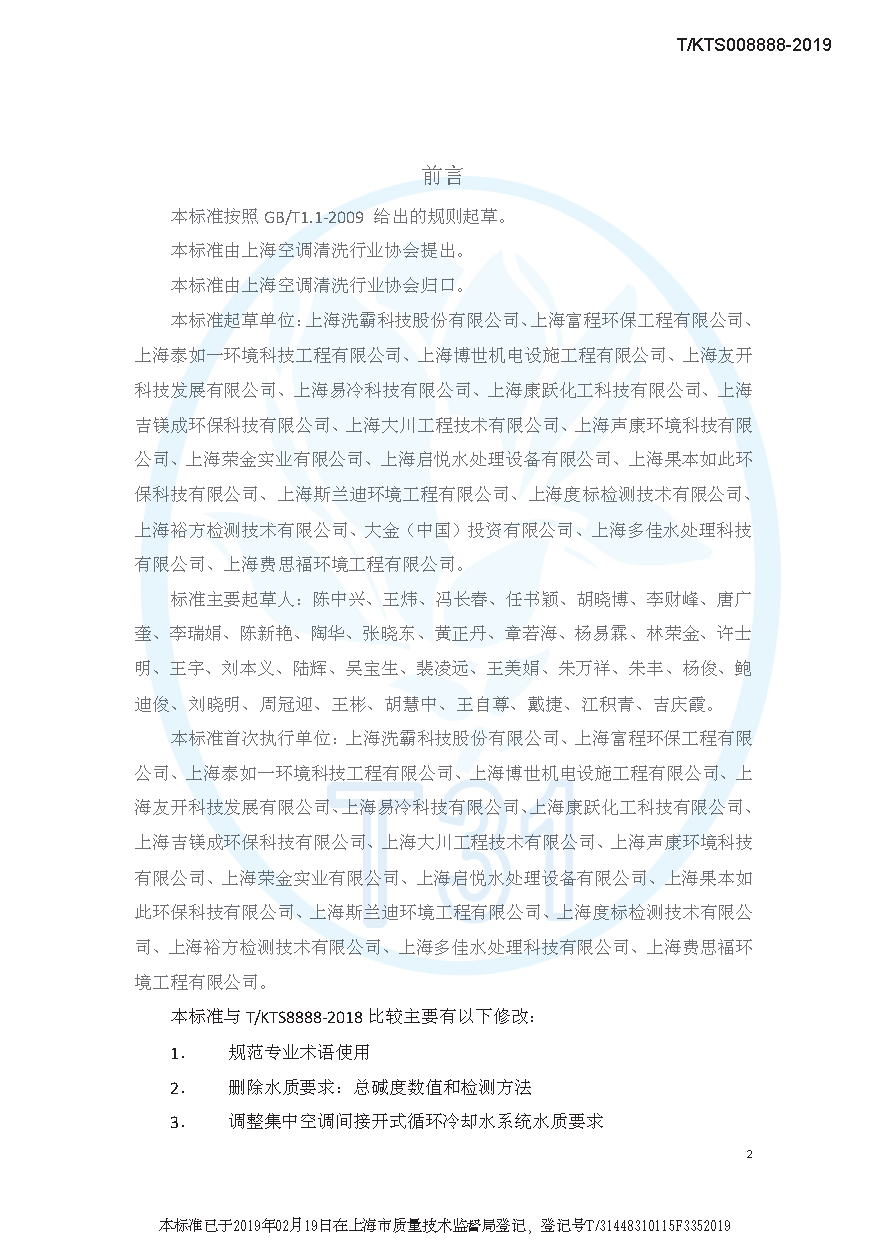 T/KTS008888-2019

前言

本标准按照 GB/T1.1-2009 给出的规则起草。

本标准由上海空调清洗行业协会提出。

本标准由上海空调清洗行业协会归口。

本标准起草单位：上海洗霸科技股份有限公司、上海富程环保工程有限公司、上海泰如一环境科技工程有限公司、上海博世机电设施工程有限公司、上海友开科技发展有限公司、上海易冷科技有限公司、上海康跃化工科技有限公司、上海吉镁成环保科技有限公司、上海大川工程技术有限公司、上海声康环境科技有限公司、上海荣金实业有限公司、上海启悦水处理设备有限公司、上海果本如此环保科技有限公司、上海斯兰迪环境工程有限公司、上海度标检测技术有限公司、上海裕方检测技术有限公司、大金（中国）投资有限公司、上海多佳水处理科技有限公司、上海费思福环境工程有限公司。

标准主要起草人：陈中兴、王炜、冯长春、任书颖、胡晓博、李财峰、唐广奎、李瑞娟、陈新艳、陶华、张晓东、黄正丹、章若海、杨易霖、林荣金、许士明、王宇、刘本义、陆辉、吴宝生、裴凌远、王美娟、朱万祥、朱丰、杨俊、鲍迪俊、刘晓明、周冠迎、王彬、胡慧中、王自尊、戴捷、江积青、吉庆霞。

本标准首次执行单位：上海洗霸科技股份有限公司、上海富程环保工程有限公司、上海泰如一环境科技工程有限公司、上海博世机电设施工程有限公司、上海友开科技发展有限公司、上海易冷科技有限公司、上海康跃化工科技有限公司、上海吉镁成环保科技有限公司、上海大川工程技术有限公司、上海声康环境科技有限公司、上海荣金实业有限公司、上海启悦水处理设备有限公司、上海果本如此环保科技有限公司、上海斯兰迪环境工程有限公司、上海度标检测技术有限公司、上海裕方检测技术有限公司、上海多佳水处理科技有限公司、上海费思福环境工程有限公司。

本标准与 T/KTS8888-2018 比较主要有以下修改：

1. 规范专业术语使用

2. 删除水质要求：总碱度数值和检测方法

3. 调整集中空调间接开式循环冷却水系统水质要求

2

本标准已于2019年02月19日在上海市质量技术监督局登记，登记号T/31448310115F3352019